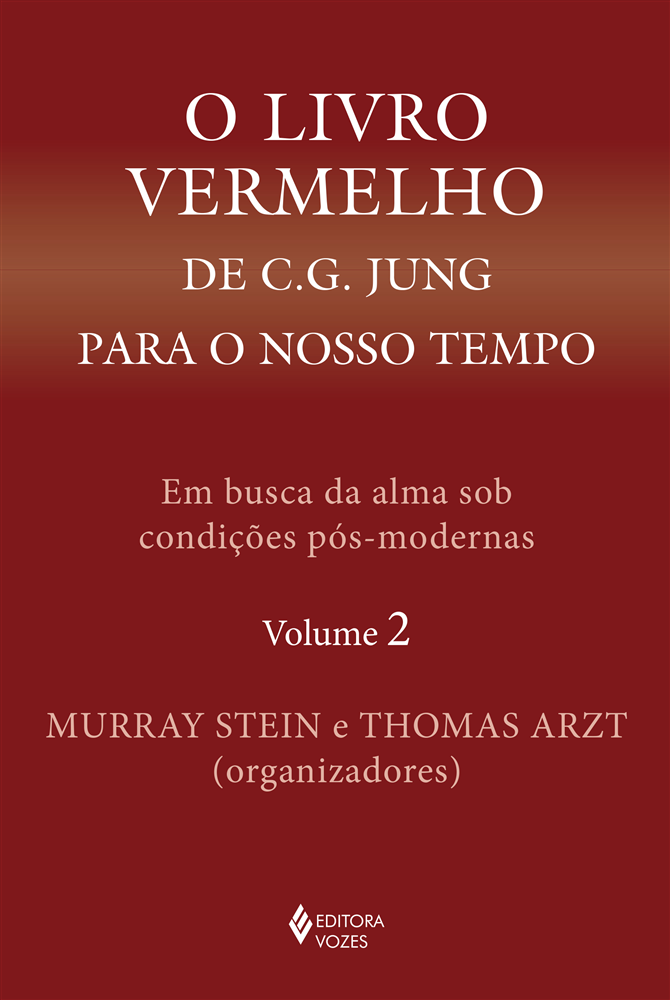 O LIVRO
VERMELHO
DE C.G. JUNG
PARA O NOSSO TEMPO

Em busca da alma sob condições pós-modernas

Volume 2

MURRAY STEIN e THOMAS ARZT
(organizadores)

EDITORA
VOZES